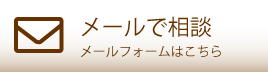 メールで相談
メールフォームはこちら